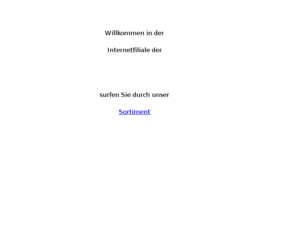 Willkommen in der

Internetfiliale der

surfen Sie durch unser

Sortiment